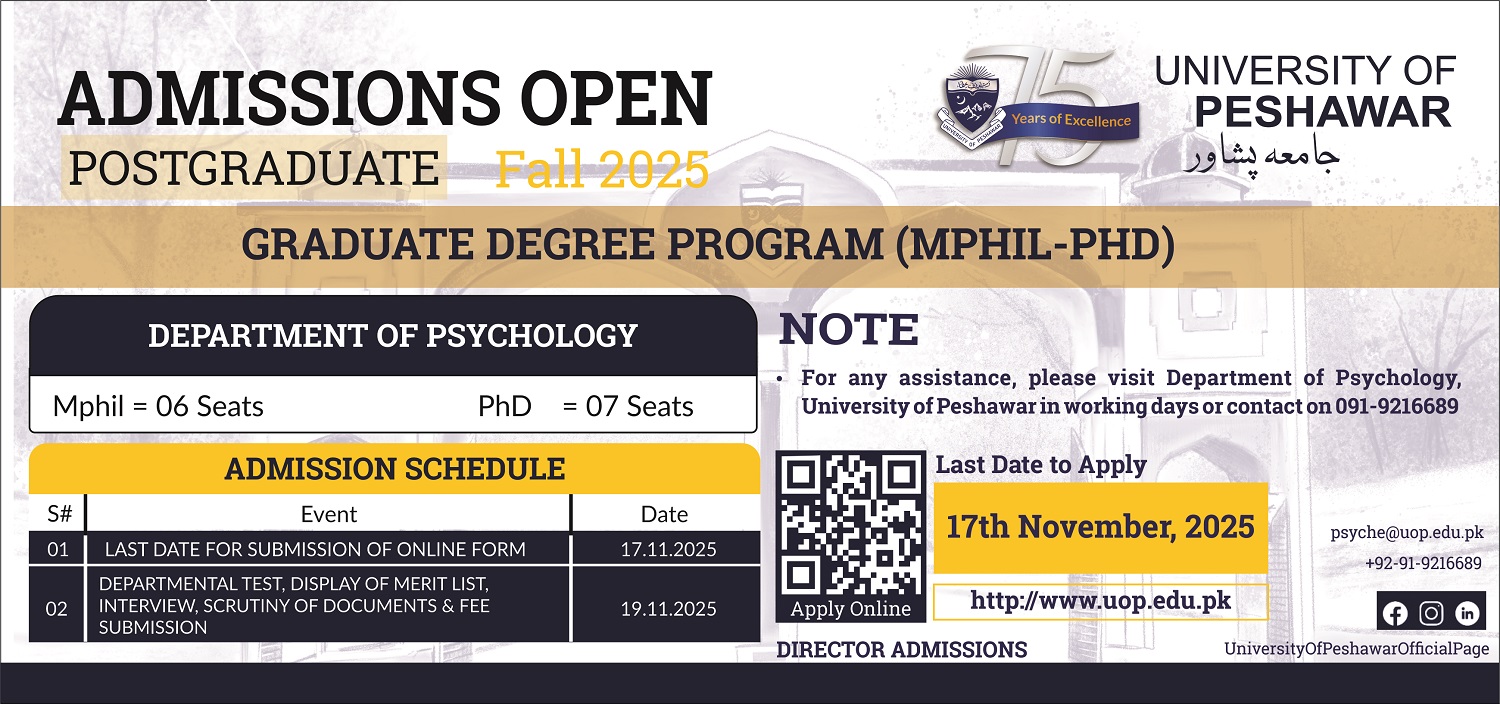 ADMISSIONS OPEN
POSTGRADUATE Fall 2025

75 Years of Excellence
UNIVERSITY OF PESHAWAR

UNIVERSITY OF
PESHAWAR
جامعہ پشاور

GRADUATE DEGREE PROGRAM (MPHIL-PHD)

DEPARTMENT OF PSYCHOLOGY

Mphil = 06 Seats PhD = 07 Seats

ADMISSION SCHEDULE

| S# | Event | Date |
|---|---|---|
| 01 | LAST DATE FOR SUBMISSION OF ONLINE FORM | 17.11.2025 |
| 02 | DEPARTMENTAL TEST, DISPLAY OF MERIT LIST, INTERVIEW, SCRUTINY OF DOCUMENTS & FEE SUBMISSION | 19.11.2025 |

NOTE
• For any assistance, please visit Department of Psychology, University of Peshawar in working days or contact on 091-9216689

Apply Online

Last Date to Apply
17th November, 2025
http://www.uop.edu.pk

DIRECTOR ADMISSIONS

psyche@uop.edu.pk
+92-91-9216689
UniversityOfPeshawarOfficialPage